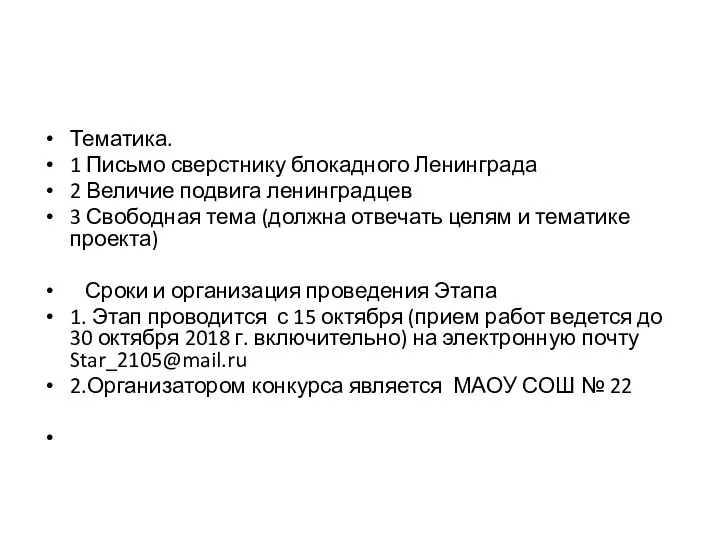 • Тематика.
• 1 Письмо сверстнику блокадного Ленинграда
• 2 Величие подвига ленинградцев
• 3 Свободная тема (должна отвечать целям и тематике проекта)

• Сроки и организация проведения Этапа
• 1. Этап проводится с 15 октября (прием работ ведется до 30 октября 2018 г. включительно) на электронную почту Star_2105@mail.ru
• 2.Организатором конкурса является МАОУ СОШ № 22

•